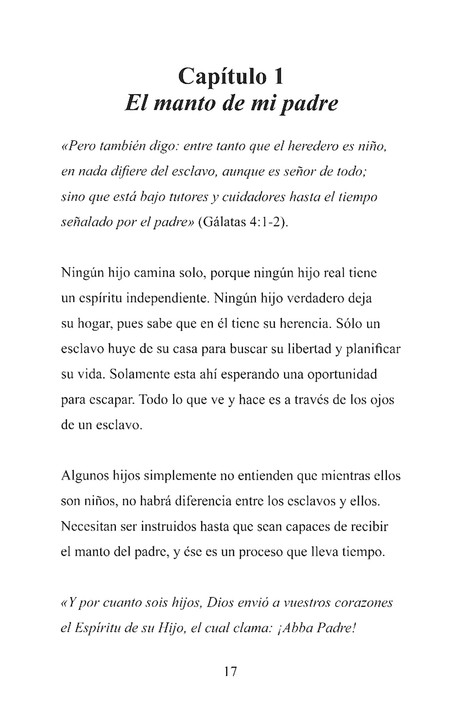 Capítulo 1
El manto de mi padre

«Pero también digo: entre tanto que el heredero es niño, en nada difiere del esclavo, aunque es señor de todo; sino que está bajo tutores y cuidadores hasta el tiempo señalado por el padre» (Gálatas 4:1-2).

Ningún hijo camina solo, porque ningún hijo real tiene un espíritu independiente. Ningún hijo verdadero deja su hogar, pues sabe que en él tiene su herencia. Sólo un esclavo huye de su casa para buscar su libertad y planificar su vida. Solamente esta ahí esperando una oportunidad para escapar. Todo lo que ve y hace es a través de los ojos de un esclavo.

Algunos hijos simplemente no entienden que mientras ellos son niños, no habrá diferencia entre los esclavos y ellos. Necesitan ser instruidos hasta que sean capaces de recibir el manto del padre, y ése es un proceso que lleva tiempo.

«Y por cuanto sois hijos, Dios envió a vuestros corazones el Espíritu de su Hijo, el cual clama: ¡Abba Padre!

17